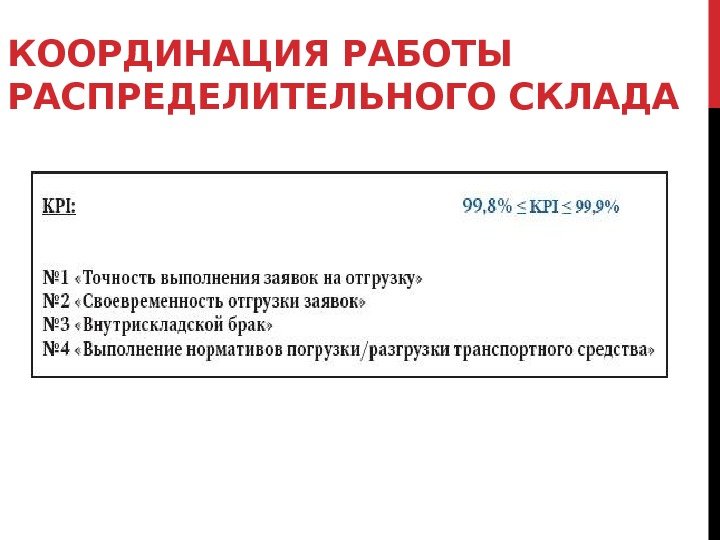 КООРДИНАЦИЯ РАБОТЫ РАСПРЕДЕЛИТЕЛЬНОГО СКЛАДА

KPI: 99,8% ≤ KPI ≤ 99,9%

№1 «Точность выполнения заявок на отгрузку»
№2 «Своевременность отгрузки заявок»
№3 «Внутрискладской брак»
№4 «Выполнение нормативов погрузки/разгрузки транспортного средства»